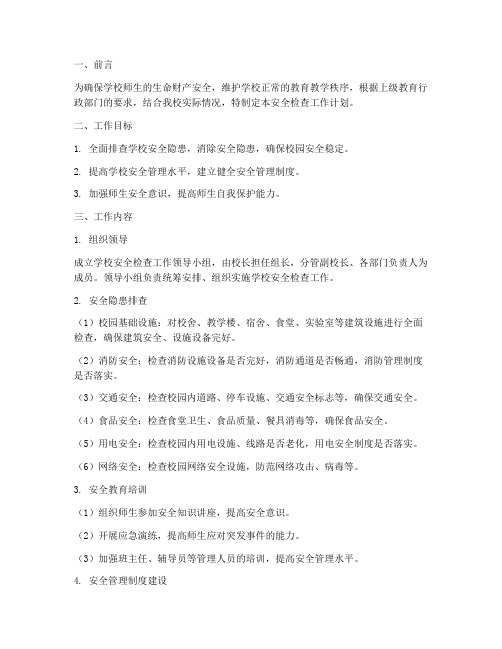 一、前言

为确保学校师生的生命财产安全，维护学校正常的教育教学秩序，根据上级教育行政部门的要求，结合我校实际情况，特制定本安全检查工作计划。

二、工作目标

1. 全面排查学校安全隐患，消除安全隐患，确保校园安全稳定。

2. 提高学校安全管理水平，建立健全安全管理制度。

3. 加强师生安全意识，提高师生自我保护能力。

三、工作内容

1. 组织领导

成立学校安全检查工作领导小组，由校长担任组长，分管副校长、各部门负责人为成员。领导小组负责统筹安排、组织实施学校安全检查工作。

2. 安全隐患排查

（1）校园基础设施：对校舍、教学楼、宿舍、食堂、实验室等建筑设施进行全面检查，确保建筑安全、设施设备完好。

（2）消防安全：检查消防设施设备是否完好，消防通道是否畅通，消防管理制度是否落实。

（3）交通安全：检查校园内道路、停车设施、交通安全标志等，确保交通安全。

（4）食品安全：检查食堂卫生、食品质量、餐具消毒等，确保食品安全。

（5）用电安全：检查校园内用电设施、线路是否老化，用电安全制度是否落实。

（6）网络安全：检查校园网络安全设施，防范网络攻击、病毒等。

3. 安全教育培训

（1）组织师生参加安全知识讲座，提高安全意识。

（2）开展应急演练，提高师生应对突发事件的能力。

（3）加强班主任、辅导员等管理人员的培训，提高安全管理水平。

4. 安全管理制度建设